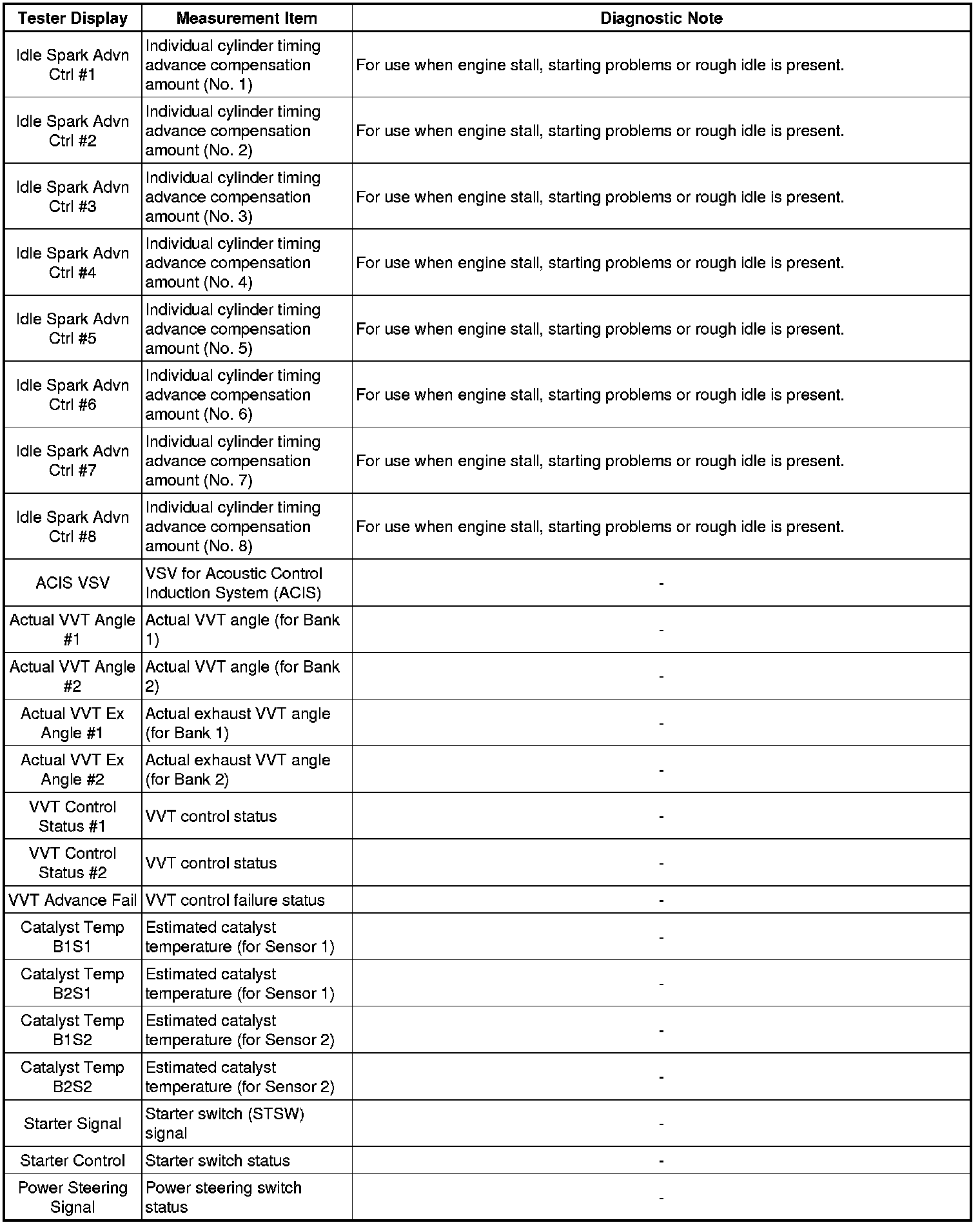 | Tester Display | Measurement Item | Diagnostic Note |
|---|---|---|
| Idle Spark Advn Ctrl #1 | Individual cylinder timing advance compensation amount (No. 1) | For use when engine stall, starting problems or rough idle is present. |
| Idle Spark Advn Ctrl #2 | Individual cylinder timing advance compensation amount (No. 2) | For use when engine stall, starting problems or rough idle is present. |
| Idle Spark Advn Ctrl #3 | Individual cylinder timing advance compensation amount (No. 3) | For use when engine stall, starting problems or rough idle is present. |
| Idle Spark Advn Ctrl #4 | Individual cylinder timing advance compensation amount (No. 4) | For use when engine stall, starting problems or rough idle is present. |
| Idle Spark Advn Ctrl #5 | Individual cylinder timing advance compensation amount (No. 5) | For use when engine stall, starting problems or rough idle is present. |
| Idle Spark Advn Ctrl #6 | Individual cylinder timing advance compensation amount (No. 6) | For use when engine stall, starting problems or rough idle is present. |
| Idle Spark Advn Ctrl #7 | Individual cylinder timing advance compensation amount (No. 7) | For use when engine stall, starting problems or rough idle is present. |
| Idle Spark Advn Ctrl #8 | Individual cylinder timing advance compensation amount (No. 8) | For use when engine stall, starting problems or rough idle is present. |
| ACIS VSV | VSV for Acoustic Control Induction System (ACIS) | - |
| Actual VVT Angle #1 | Actual VVT angle (for Bank 1) | - |
| Actual VVT Angle #2 | Actual VVT angle (for Bank 2) | - |
| Actual VVT Ex Angle #1 | Actual exhaust VVT angle (for Bank 1) | - |
| Actual VVT Ex Angle #2 | Actual exhaust VVT angle (for Bank 2) | - |
| VVT Control Status #1 | VVT control status | - |
| VVT Control Status #2 | VVT control status | - |
| VVT Advance Fail | VVT control failure status | - |
| Catalyst Temp B1S1 | Estimated catalyst temperature (for Sensor 1) | - |
| Catalyst Temp B2S1 | Estimated catalyst temperature (for Sensor 1) | - |
| Catalyst Temp B1S2 | Estimated catalyst temperature (for Sensor 2) | - |
| Catalyst Temp B2S2 | Estimated catalyst temperature (for Sensor 2) | - |
| Starter Signal | Starter switch (STSW) signal | - |
| Starter Control | Starter switch status | - |
| Power Steering Signal | Power steering switch status | - |